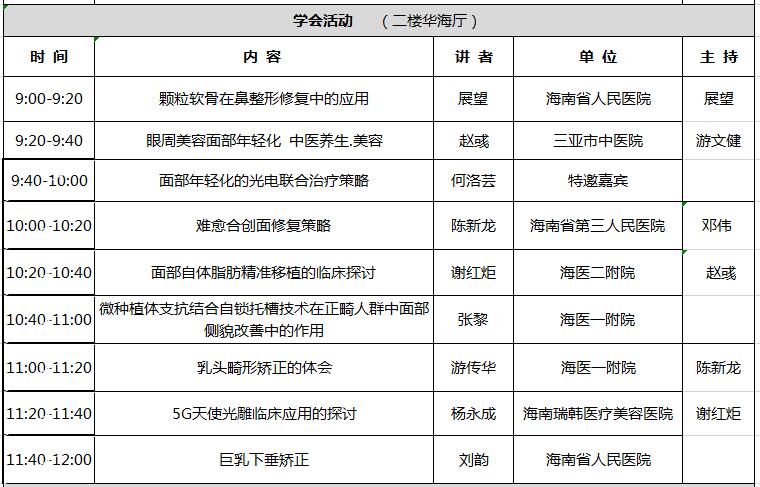 学会活动　（二楼华海厅）

| 时 间 | 内 容 | 讲 者 | 单 位 | 主 持 |
|---|---|---|---|---|
| 9:00-9:20 | 颗粒软骨在鼻整形修复中的应用 | 展望 | 海南省人民医院 | 展望 |
| 9:20-9:40 | 眼周美容面部年轻化 中医养生.美容 | 赵彧 | 三亚市中医院 | 游文健 |
| 9:40-10:00 | 面部年轻化的光电联合治疗策略 | 何洛芸 | 特邀嘉宾 | |
| 10:00-10:20 | 难愈合创面修复策略 | 陈新龙 | 海南省第三人民医院 | 邓伟 |
| 10:20-10:40 | 面部自体脂肪精准移植的临床探讨 | 谢红炬 | 海医二附院 | 赵彧 |
| 10:40-11:00 | 微种植体支抗结合自锁托槽技术在正畸人群中面部侧貌改善中的作用 | 张黎 | 海医一附院 | |
| 11:00-11:20 | 乳头畸形矫正的体会 | 游传华 | 海医一附院 | 陈新龙 |
| 11:20-11:40 | 5G天使光雕临床应用的探讨 | 杨永成 | 海南瑞韩医疗美容医院 | 谢红炬 |
| 11:40-12:00 | 巨乳下垂矫正 | 刘韵 | 海南省人民医院 | |